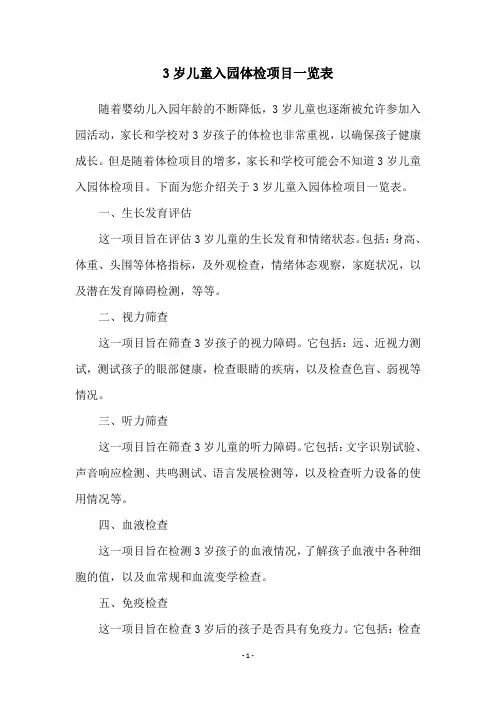 3 岁儿童入园体检项目一览表

随着婴幼儿入园年龄的不断降低，3 岁儿童也逐渐被允许参加入园活动，家长和学校对 3 岁孩子的体检也非常重视，以确保孩子健康成长。但是随着体检项目的增多，家长和学校可能会不知道 3 岁儿童入园体检项目。下面为您介绍关于 3 岁儿童入园体检项目一览表。

一、生长发育评估

这一项目旨在评估 3 岁儿童的生长发育和情绪状态。包括：身高、体重、头围等体格指标，及外观检查，情绪体态观察，家庭状况，以及潜在发育障碍检测，等等。

二、视力筛查

这一项目旨在筛查 3 岁孩子的视力障碍。它包括：远、近视力测试，测试孩子的眼部健康，检查眼睛的疾病，以及检查色盲、弱视等情况。

三、听力筛查

这一项目旨在筛查 3 岁儿童的听力障碍。它包括：文字识别试验、声音响应检测、共鸣测试、语言发展检测等，以及检查听力设备的使用情况等。

四、血液检查

这一项目旨在检测 3 岁孩子的血液情况，了解孩子血液中各种细胞的值，以及血常规和血流变学检查。

五、免疫检查

这一项目旨在检查 3 岁后的孩子是否具有免疫力。它包括：检查

- 1 -